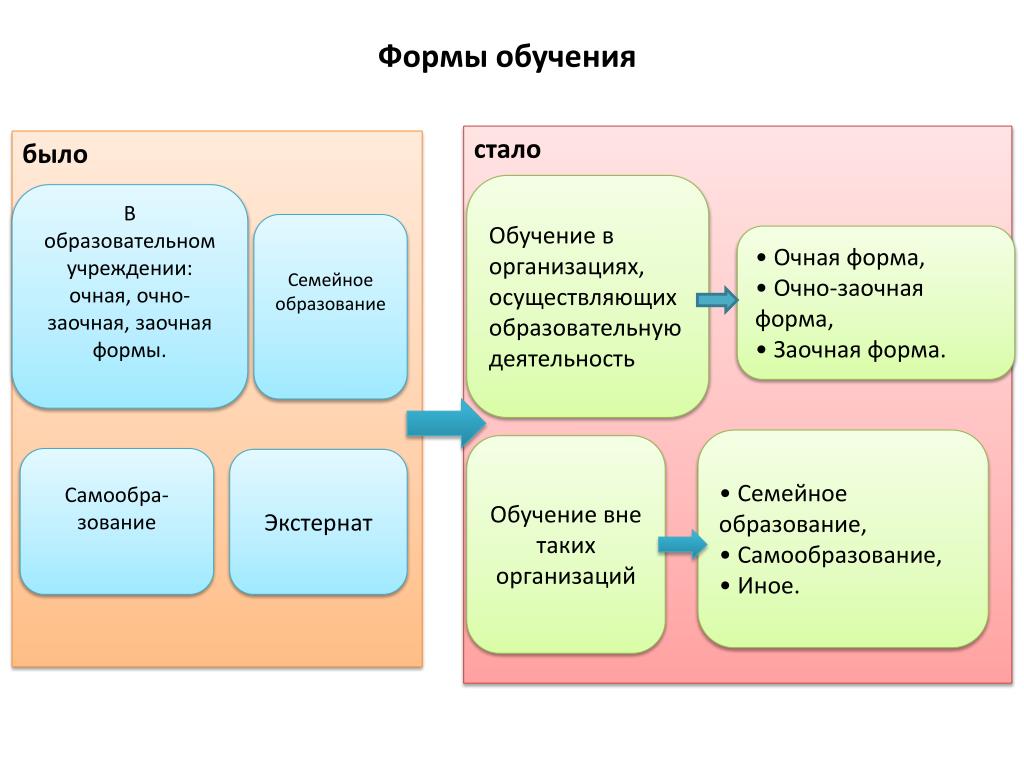 Формы обучения

было

В образовательном учреждении: очная, очно-заочная, заочная формы.

Семейное образование

Самообразование

Экстернат

стало

Обучение в организациях, осуществляющих образовательную деятельность

• Очная форма,
• Очно-заочная форма,
• Заочная форма.

Обучение вне таких организаций

• Семейное образование,
• Самообразование,
• Иное.